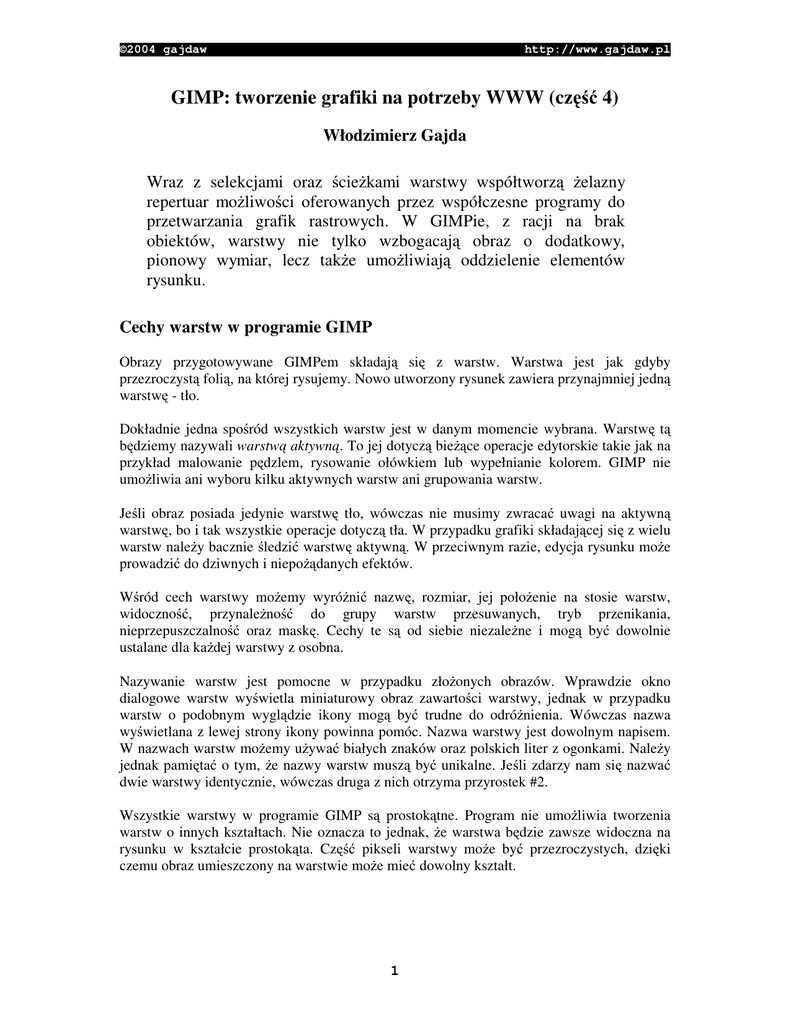 ©2004 gajdaw http://www.gajdaw.pl

GIMP: tworzenie grafiki na potrzeby WWW (część 4)

Włodzimierz Gajda

Wraz z selekcjami oraz ścieżkami warstwy współtworzą żelazny repertuar możliwości oferowanych przez współczesne programy do przetwarzania grafik rastrowych. W GIMPie, z racji na brak obiektów, warstwy nie tylko wzbogacają obraz o dodatkowy, pionowy wymiar, lecz także umożliwiają oddzielenie elementów rysunku.

Cechy warstw w programie GIMP

Obrazy przygotowywane GIMPem składają się z warstw. Warstwa jest jak gdyby przezroczystą folią, na której rysujemy. Nowo utworzony rysunek zawiera przynajmniej jedną warstwę - tło.

Dokładnie jedna spośród wszystkich warstw jest w danym momencie wybrana. Warstwę tą będziemy nazywali warstwą aktywną. To jej dotyczą bieżące operacje edytorskie takie jak na przykład malowanie pędzlem, rysowanie ołówkiem lub wypełnianie kolorem. GIMP nie umożliwia ani wyboru kilku aktywnych warstw ani grupowania warstw.

Jeśli obraz posiada jedynie warstwę tło, wówczas nie musimy zwracać uwagi na aktywną warstwę, bo i tak wszystkie operacje dotyczą tła. W przypadku grafiki składającej się z wielu warstw należy bacznie śledzić warstwę aktywną. W przeciwnym razie, edycja rysunku może prowadzić do dziwnych i niepożądanych efektów.

Wśród cech warstwy możemy wyróżnić nazwę, rozmiar, jej położenie na stosie warstw, widoczność, przynależność do grupy warstw przesuwanych, tryb przenikania, nieprzepuszczalność oraz maskę. Cechy te są od siebie niezależne i mogą być dowolnie ustalane dla każdej warstwy z osobna.

Nazywanie warstw jest pomocne w przypadku złożonych obrazów. Wprawdzie okno dialogowe warstw wyświetla miniaturowy obraz zawartości warstwy, jednak w przypadku warstw o podobnym wyglądzie ikony mogą być trudne do odróżnienia. Wówczas nazwa wyświetlana z lewej strony ikony powinna pomóc. Nazwa warstwy jest dowolnym napisem. W nazwach warstw możemy używać białych znaków oraz polskich liter z ogonkami. Należy jednak pamiętać o tym, że nazwy warstw muszą być unikalne. Jeśli zdarzy nam się nazwać dwie warstwy identycznie, wówczas druga z nich otrzyma przyrostek #2.

Wszystkie warstwy w programie GIMP są prostokątne. Program nie umożliwia tworzenia warstw o innych kształtach. Nie oznacza to jednak, że warstwa będzie zawsze widoczna na rysunku w kształcie prostokąta. Część pikseli warstwy może być przezroczystych, dzięki czemu obraz umieszczony na warstwie może mieć dowolny kształt.

1